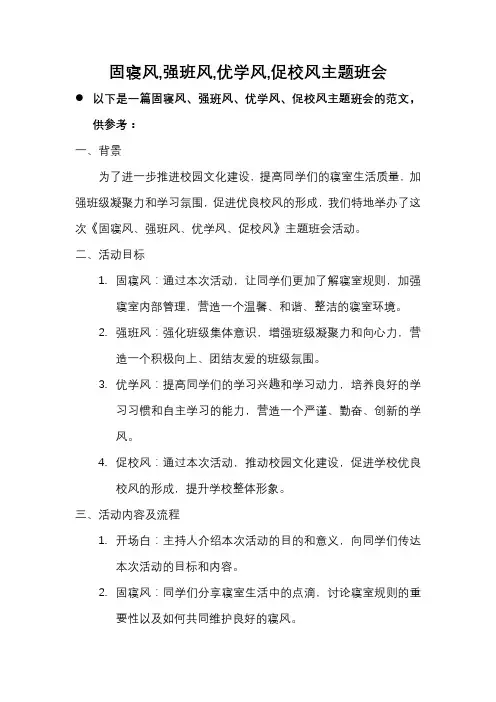 固寝风,强班风,优学风,促校风主题班会

● 以下是一篇固寝风、强班风、优学风、促校风主题班会的范文，供参考：

一、背景

为了进一步推进校园文化建设，提高同学们的寝室生活质量，加强班级凝聚力和学习氛围，促进优良校风的形成，我们特地举办了这次《固寝风、强班风、优学风、促校风》主题班会活动。

二、活动目标

1. 固寝风：通过本次活动，让同学们更加了解寝室规则，加强寝室内部管理，营造一个温馨、和谐、整洁的寝室环境。

2. 强班风：强化班级集体意识，增强班级凝聚力和向心力，营造一个积极向上、团结友爱的班级氛围。

3. 优学风：提高同学们的学习兴趣和学习动力，培养良好的学习习惯和自主学习的能力，营造一个严谨、勤奋、创新的学风。

4. 促校风：通过本次活动，推动校园文化建设，促进学校优良校风的形成，提升学校整体形象。

三、活动内容及流程

1. 开场白：主持人介绍本次活动的目的和意义，向同学们传达本次活动的目标和内容。

2. 固寝风：同学们分享寝室生活中的点滴，讨论寝室规则的重要性以及如何共同维护良好的寝风。